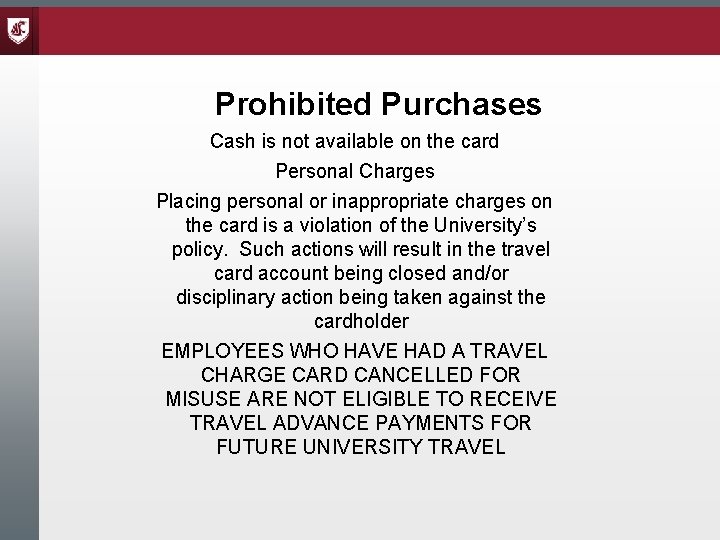 Prohibited Purchases

Cash is not available on the card

Personal Charges

Placing personal or inappropriate charges on the card is a violation of the University's policy.  Such actions will result in the travel card account being closed and/or disciplinary action being taken against the cardholder

EMPLOYEES WHO HAVE HAD A TRAVEL CHARGE CARD CANCELLED FOR MISUSE ARE NOT ELIGIBLE TO RECEIVE TRAVEL ADVANCE PAYMENTS FOR FUTURE UNIVERSITY TRAVEL